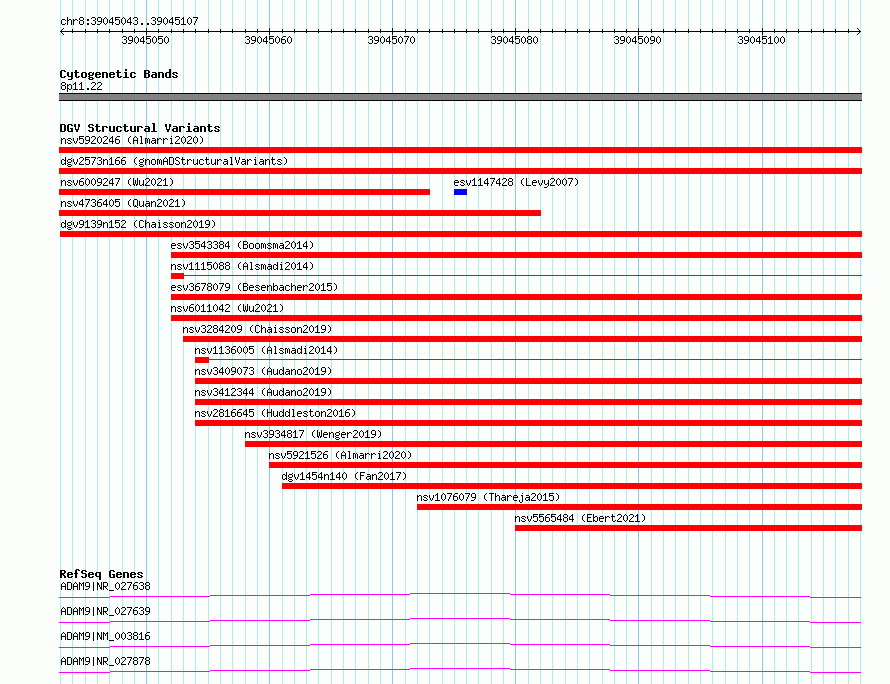 chr8:39045043..39045107
39045050 39045060 39045070 39045080 39045090 39045100

Cytogenetic Bands
8p11.22

DGV Structural Variants
nsv5920246 (Almarri2020)
dgv2573n166 (gnomADStructuralVariants)
nsv6009247 (Wu2021)
esv1147428 (Levy2007)
nsv4736405 (Quan2021)
dgv9139n152 (Chaisson2019)
esv3543384 (Boomsma2014)
nsv1115088 (Alsmadi2014)
esv3678079 (Besenbacher2015)
nsv6011042 (Wu2021)
nsv3284209 (Chaisson2019)
nsv1136005 (Alsmadi2014)
nsv3409073 (Audano2019)
nsv3412344 (Audano2019)
nsv2816645 (Huddleston2016)
nsv3934817 (Wenger2019)
nsv5921526 (Almarri2020)
dgv1454n140 (Fan2017)
nsv1076079 (Thareja2015)
nsv5565484 (Ebert2021)

RefSeq Genes
ADAM9|NR_027638
ADAM9|NR_027639
ADAM9|NM_003816
ADAM9|NR_027878